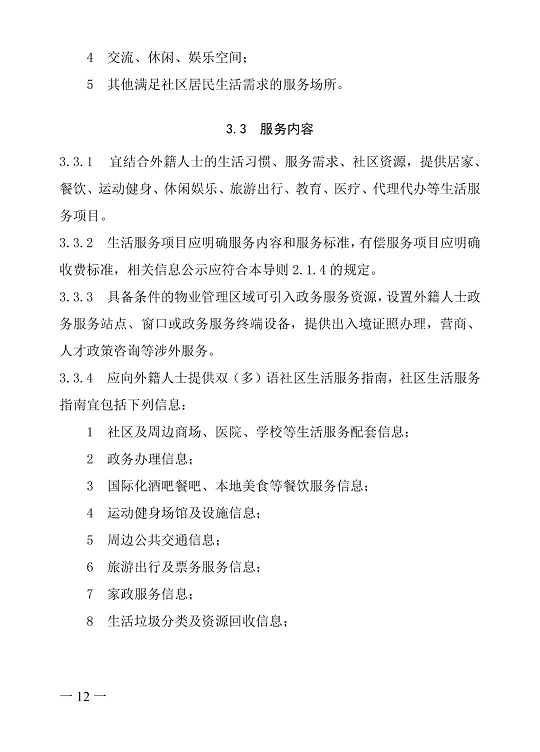 4 交流、休闲、娱乐空间；

5 其他满足社区居民生活需求的服务场所。

3.3 服务内容

3.3.1 宜结合外籍人士的生活习惯、服务需求、社区资源，提供居家、餐饮、运动健身、休闲娱乐、旅游出行、教育、医疗、代理代办等生活服务项目。

3.3.2 生活服务项目应明确服务内容和服务标准，有偿服务项目应明确收费标准，相关信息公示应符合本导则 2.1.4 的规定。

3.3.3 具备条件的物业管理区域可引入政务服务资源，设置外籍人士政务服务站点、窗口或政务服务终端设备，提供出入境证照办理，营商、人才政策咨询等涉外服务。

3.3.4 应向外籍人士提供双（多）语社区生活服务指南，社区生活服务指南宜包括下列信息：

1 社区及周边商场、医院、学校等生活服务配套信息；

2 政务办理信息；

3 国际化酒吧餐吧、本地美食等餐饮服务信息；

4 运动健身场馆及设施信息；

5 周边公共交通信息；

6 旅游出行及票务服务信息；

7 家政服务信息；

8 生活垃圾分类及资源回收信息；

— 12 —